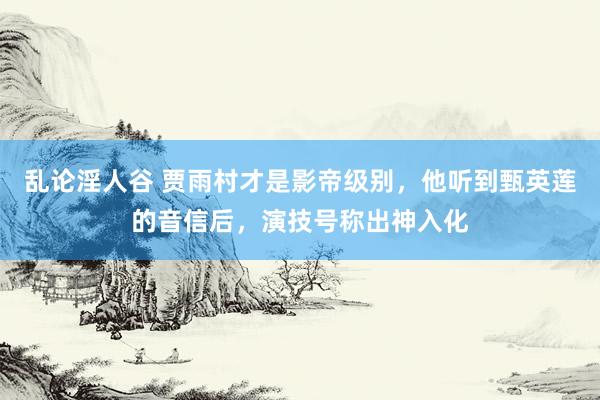 乱论淫人谷 贾雨村才是影帝级别，他听到甄英莲的音信后，演技号称出神入化